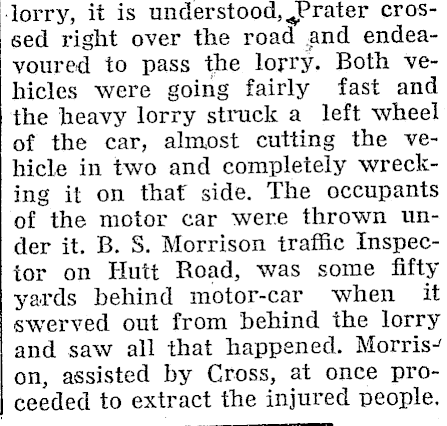 lorry, it is understood, Prater crossed right over the road and endeavoured to pass the lorry. Both vehicles were going fairly fast and the heavy lorry struck a left wheel of the car, almost cutting the vehicle in two and completely wrecking it on that side. The occupants of the motor car were thrown under it. B. S. Morrison traffic Inspector on Hutt Road, was some fifty yards behind motor-car when it swerved out from behind the lorry and saw all that happened. Morrison, assisted by Cross, at once proceeded to extract the injured people.